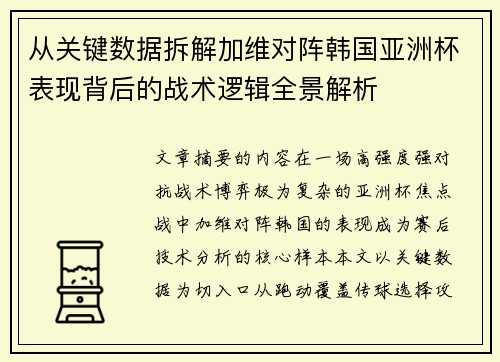 从关键数据拆解加维对阵韩国亚洲杯表现背后的战术逻辑全景解析

文章摘要的内容在一场高强度强对抗战术博弈极为复杂的亚洲杯焦点战中加维对阵韩国的表现成为赛后技术分析的核心样本本文以关键数据为切入口从跑动覆盖传球选择攻